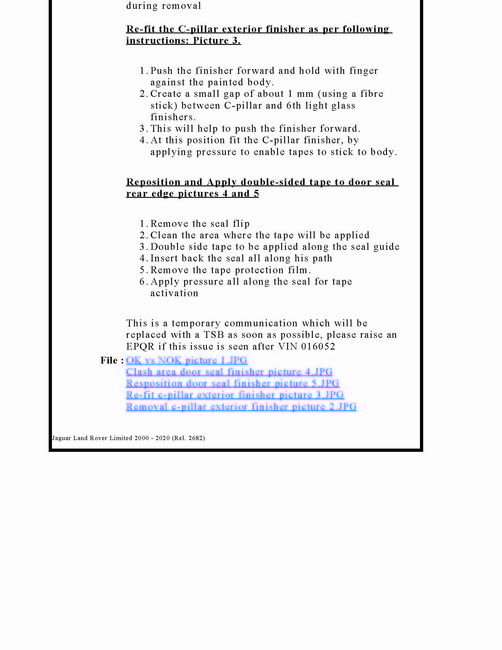 during removal

Re-fit the C-pillar exterior finisher as per following instructions: Picture 3.

1. Push the finisher forward and hold with finger against the painted body.
2. Create a small gap of about 1 mm (using a fibre stick) between C-pillar and 6th light glass finishers.
3. This will help to push the finisher forward.
4. At this position fit the C-pillar finisher, by applying pressure to enable tapes to stick to body.

Reposition and Apply double-sided tape to door seal rear edge pictures 4 and 5

1. Remove the seal flip
2. Clean the area where the tape will be applied
3. Double side tape to be applied along the seal guide
4. Insert back the seal all along his path
5. Remove the tape protection film.
6. Apply pressure all along the seal for tape activation

This is a temporary communication which will be replaced with a TSB as soon as possible, please raise an EPQR if this issue is seen after VIN 016052

File : OK vs NOK picture 1.JPG
Clash area door seal finisher picture 4.JPG
Resposition door seal finisher picture 5.JPG
Re-fit c-pillar exterior finisher picture 3.JPG
Removal c-pillar exterior finisher picture 2.JPG

Jaguar Land Rover Limited 2000 - 2020 (Rel. 2682)